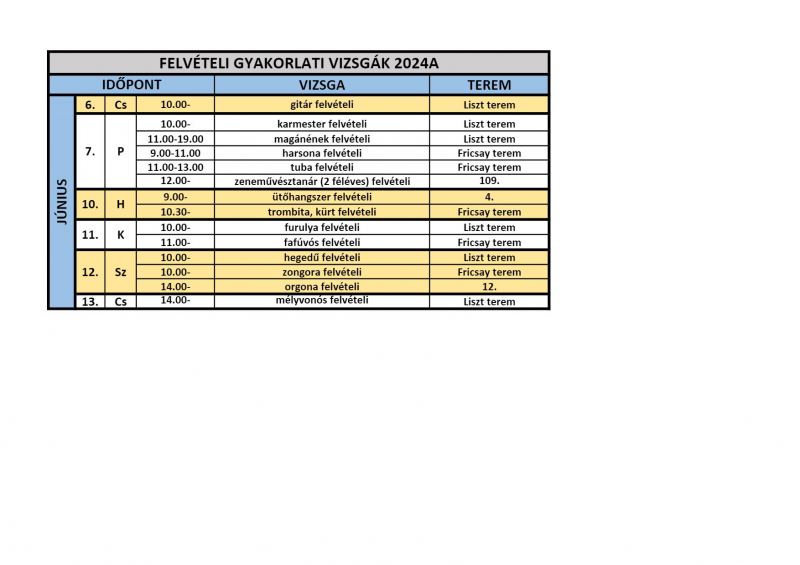 FELVÉTELI GYAKORLATI VIZSGÁK 2024A

| IDŐPONT | | | | VIZSGA | TEREM |
|---|---|---|---|---|---|
| JÚNIUS | 6. | Cs | 10.00- | gitár felvételi | Liszt terem |
| | 7. | P | 10.00- | karmester felvételi | Liszt terem |
| | | | 11.00-19.00 | magánének felvételi | Liszt terem |
| | | | 9.00-11.00 | harsona felvételi | Fricsay terem |
| | | | 11.00-13.00 | tuba felvételi | Fricsay terem |
| | | | 12.00- | zeneművésztanár (2 féléves) felvételi | 109. |
| | 10. | H | 9.00- | ütőhangszer felvételi | 4. |
| | | | 10.30- | trombita, kürt felvételi | Fricsay terem |
| | 11. | K | 10.00- | furulya felvételi | Liszt terem |
| | | | 11.00- | fafúvós felvételi | Fricsay terem |
| | 12. | Sz | 10.00- | hegedű felvételi | Liszt terem |
| | | | 10.00- | zongora felvételi | Fricsay terem |
| | | | 14.00- | orgona felvételi | 12. |
| | 13. | Cs | 14.00- | mélyvonós felvételi | Liszt terem |